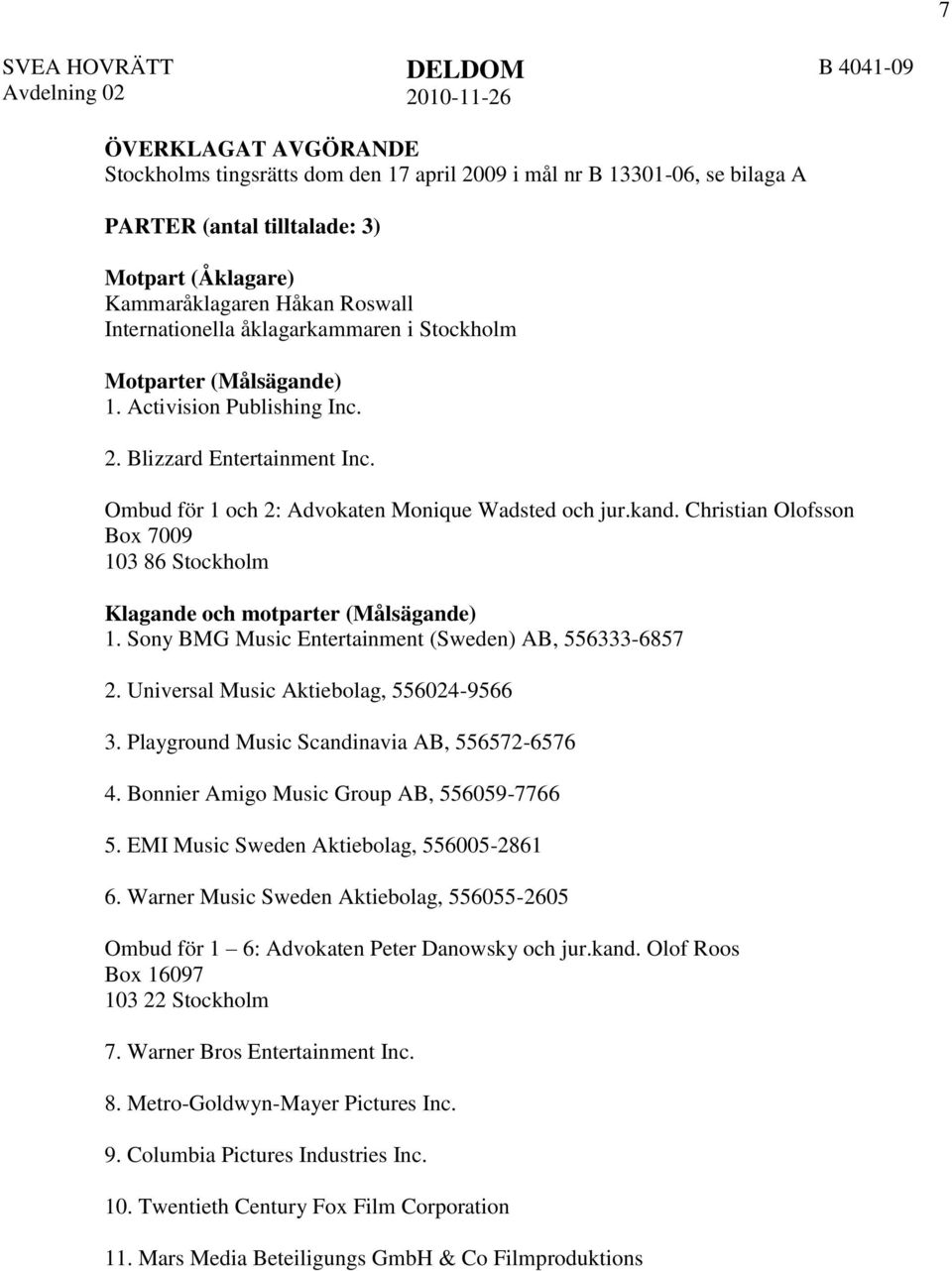 7

SVEA HOVRÄTT
Avdelning 02

DELDOM
2010-11-26

B 4041-09

ÖVERKLAGAT AVGÖRANDE
Stockholms tingsrätts dom den 17 april 2009 i mål nr B 13301-06, se bilaga A

PARTER (antal tilltalade: 3)

Motpart (Åklagare)
Kammaråklagaren Håkan Roswall
Internationella åklagarkammaren i Stockholm

Motparter (Målsägande)
1. Activision Publishing Inc.

2. Blizzard Entertainment Inc.

Ombud för 1 och 2: Advokaten Monique Wadsted och jur.kand. Christian Olofsson
Box 7009
103 86 Stockholm

Klagande och motparter (Målsägande)
1. Sony BMG Music Entertainment (Sweden) AB, 556333-6857

2. Universal Music Aktiebolag, 556024-9566

3. Playground Music Scandinavia AB, 556572-6576

4. Bonnier Amigo Music Group AB, 556059-7766

5. EMI Music Sweden Aktiebolag, 556005-2861

6. Warner Music Sweden Aktiebolag, 556055-2605

Ombud för 1 – 6: Advokaten Peter Danowsky och jur.kand. Olof Roos
Box 16097
103 22 Stockholm

7. Warner Bros Entertainment Inc.

8. Metro-Goldwyn-Mayer Pictures Inc.

9. Columbia Pictures Industries Inc.

10. Twentieth Century Fox Film Corporation

11. Mars Media Beteiligungs GmbH & Co Filmproduktions